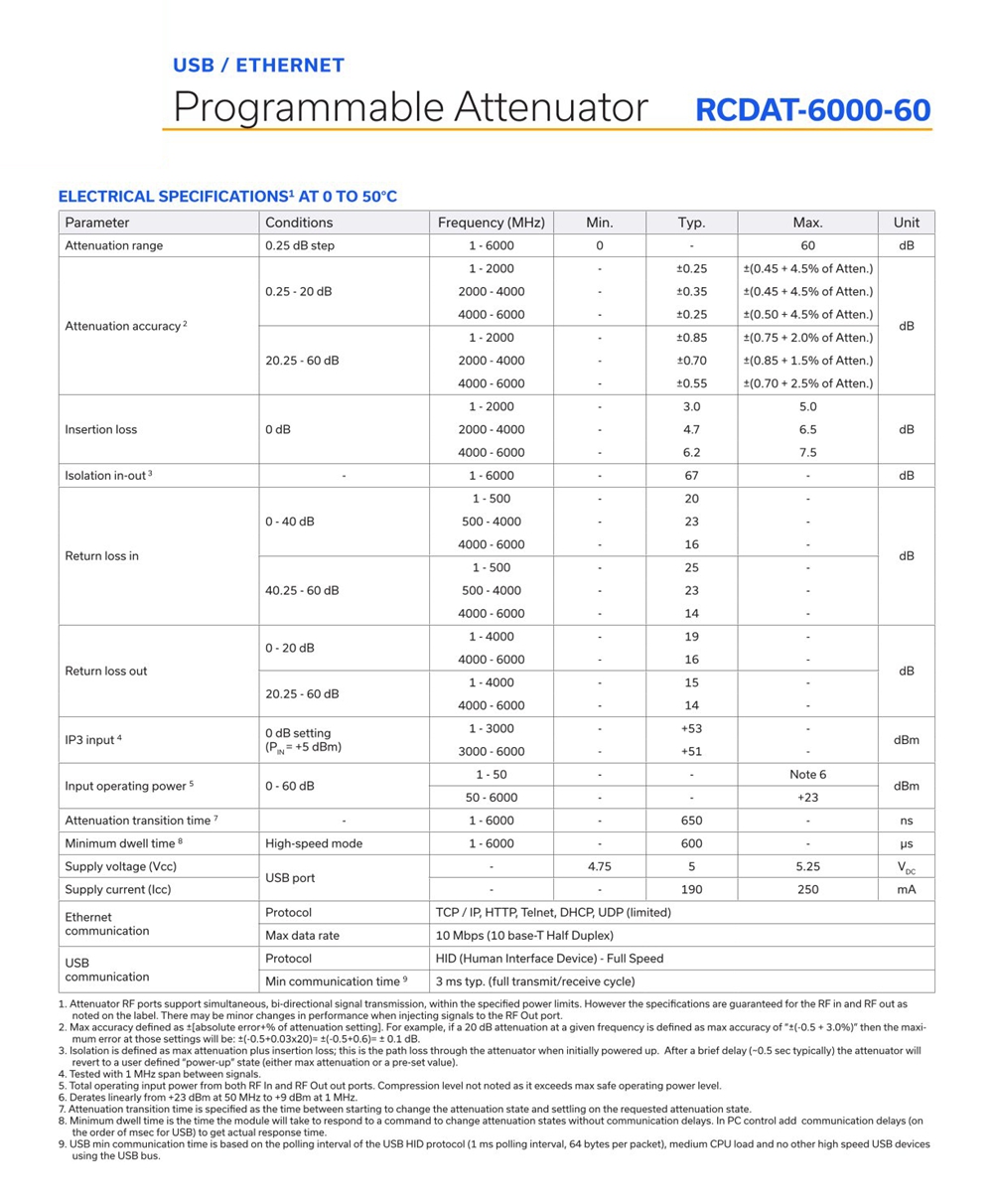 USB / ETHERNET

Programmable Attenuator RCDAT-6000-60

ELECTRICAL SPECIFICATIONS$^{1}$ AT 0 TO 50°C

| Parameter | Conditions | Frequency (MHz) | Min. | Typ. | Max. | Unit |
|---|---|---|---|---|---|---|
| Attenuation range | 0.25 dB step | 1 - 6000 | 0 | - | 60 | dB |
| Attenuation accuracy $^{2}$ | 0.25 - 20 dB | 1 - 2000 | - | ±0.25 | ±(0.45 + 4.5% of Atten.) | dB |
| | | 2000 - 4000 | - | ±0.35 | ±(0.45 + 4.5% of Atten.) | |
| | | 4000 - 6000 | - | ±0.25 | ±(0.50 + 4.5% of Atten.) | |
| | 20.25 - 60 dB | 1 - 2000 | - | ±0.85 | ±(0.75 + 2.0% of Atten.) | |
| | | 2000 - 4000 | - | ±0.70 | ±(0.85 + 1.5% of Atten.) | |
| | | 4000 - 6000 | - | ±0.55 | ±(0.70 + 2.5% of Atten.) | |
| Insertion loss | 0 dB | 1 - 2000 | - | 3.0 | 5.0 | dB |
| | | 2000 - 4000 | - | 4.7 | 6.5 | |
| | | 4000 - 6000 | - | 6.2 | 7.5 | |
| Isolation in-out $^{3}$ | - | 1 - 6000 | - | 67 | - | dB |
| Return loss in | 0 - 40 dB | 1 - 500 | - | 20 | - | dB |
| | | 500 - 4000 | - | 23 | - | |
| | | 4000 - 6000 | - | 16 | - | |
| | 40.25 - 60 dB | 1 - 500 | - | 25 | - | |
| | | 500 - 4000 | - | 23 | - | |
| | | 4000 - 6000 | - | 14 | - | |
| Return loss out | 0 - 20 dB | 1 - 4000 | - | 19 | - | dB |
| | | 4000 - 6000 | - | 16 | - | |
| | 20.25 - 60 dB | 1 - 4000 | - | 15 | - | |
| | | 4000 - 6000 | - | 14 | - | |
| IP3 input $^{4}$ | 0 dB setting ($P_{IN}$= +5 dBm) | 1 - 3000 | - | +53 | - | dBm |
| | | 3000 - 6000 | - | +51 | - | |
| Input operating power $^{5}$ | 0 - 60 dB | 1 - 50 | - | - | Note 6 | dBm |
| | | 50 - 6000 | - | - | +23 | |
| Attenuation transition time $^{7}$ | - | 1 - 6000 | - | 650 | - | ns |
| Minimum dwell time $^{8}$ | High-speed mode | 1 - 6000 | - | 600 | - | μs |
| Supply voltage (Vcc) | USB port | - | 4.75 | 5 | 5.25 | $V_{DC}$ |
| Supply current (Icc) | | - | - | 190 | 250 | mA |
| Ethernet communication | Protocol | TCP / IP, HTTP, Telnet, DHCP, UDP (limited) | | | | |
| | Max data rate | 10 Mbps (10 base-T Half Duplex) | | | | |
| USB communication | Protocol | HID (Human Interface Device) - Full Speed | | | | |
| | Min communication time $^{9}$ | 3 ms typ. (full transmit/receive cycle) | | | | |

1. Attenuator RF ports support simultaneous, bi-directional signal transmission, within the specified power limits. However the specifications are guaranteed for the RF in and RF out as noted on the label. There may be minor changes in performance when injecting signals to the RF Out port.
2. Max accuracy defined as ±[absolute error+% of attenuation setting]. For example, if a 20 dB attenuation at a given frequency is defined as max accuracy of "±(-0.5 + 3.0%)" then the maximum error at those settings will be: ±(-0.5+0.03x20)= ±(-0.5+0.6)= ± 0.1 dB.
3. Isolation is defined as max attenuation plus insertion loss; this is the path loss through the attenuator when initially powered up. After a brief delay (~0.5 sec typically) the attenuator will revert to a user defined "power-up" state (either max attenuation or a pre-set value).
4. Tested with 1 MHz span between signals.
5. Total operating input power from both RF In and RF Out out ports. Compression level not noted as it exceeds max safe operating power level.
6. Derates linearly from +23 dBm at 50 MHz to +9 dBm at 1 MHz.
7. Attenuation transition time is specified as the time between starting to change the attenuation state and settling on the requested attenuation state.
8. Minimum dwell time is the time the module will take to respond to a command to change attenuation states without communication delays. In PC control add communication delays (on the order of msec for USB) to get actual response time.
9. USB min communication time is based on the polling interval of the USB HID protocol (1 ms polling interval, 64 bytes per packet), medium CPU load and no other high speed USB devices using the USB bus.